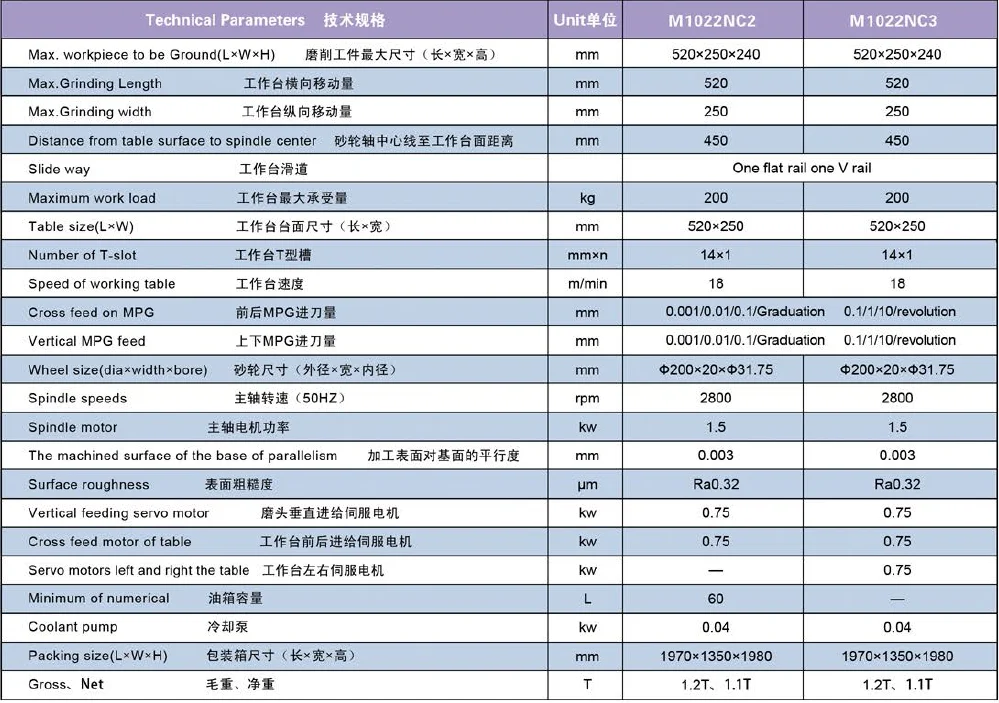 | Technical Parameters 技术规格 | Unit单位 | M1022NC2 | M1022NC3 |
|---|---|---|---|
| Max. workpiece to be Ground(L×W×H) 磨削工件最大尺寸（长×宽×高） | mm | 520×250×240 | 520×250×240 |
| Max.Grinding Length 工作台横向移动量 | mm | 520 | 520 |
| Max.Grinding width 工作台纵向移动量 | mm | 250 | 250 |
| Distance from table surface to spindle center 砂轮轴中心线至工作台面距离 | mm | 450 | 450 |
| Slide way 工作台滑道 | | One flat rail one V rail | |
| Maximum work load 工作台最大承受量 | kg | 200 | 200 |
| Table size(L×W) 工作台台面尺寸（长×宽） | mm | 520×250 | 520×250 |
| Number of T-slot 工作台T型槽 | mm×n | 14×1 | 14×1 |
| Speed of working table 工作台速度 | m/min | 18 | 18 |
| Cross feed on MPG 前后MPG进刀量 | mm | 0.001/0.01/0.1/Graduation | 0.1/1/10/revolution |
| Vertical MPG feed 上下MPG进刀量 | mm | 0.001/0.01/0.1/Graduation | 0.1/1/10/revolution |
| Wheel size(dia×width×bore) 砂轮尺寸（外径×宽×内径） | mm | Φ200×20×Φ31.75 | Φ200×20×Φ31.75 |
| Spindle speeds 主轴转速（50HZ） | rpm | 2800 | 2800 |
| Spindle motor 主轴电机功率 | kw | 1.5 | 1.5 |
| The machined surface of the base of parallelism 加工表面对基面的平行度 | mm | 0.003 | 0.003 |
| Surface roughness 表面粗糙度 | μm | Ra0.32 | Ra0.32 |
| Vertical feeding servo motor 磨头垂直进给伺服电机 | kw | 0.75 | 0.75 |
| Cross feed motor of table 工作台前后进给伺服电机 | kw | 0.75 | 0.75 |
| Servo motors left and right the table 工作台左右伺服电机 | kw | — | 0.75 |
| Minimum of numerical 油箱容量 | L | 60 | — |
| Coolant pump 冷却泵 | kw | 0.04 | 0.04 |
| Packing size(L×W×H) 包装箱尺寸（长×宽×高） | mm | 1970×1350×1980 | 1970×1350×1980 |
| Gross、Net 毛重、净重 | T | 1.2T、1.1T | 1.2T、1.1T |